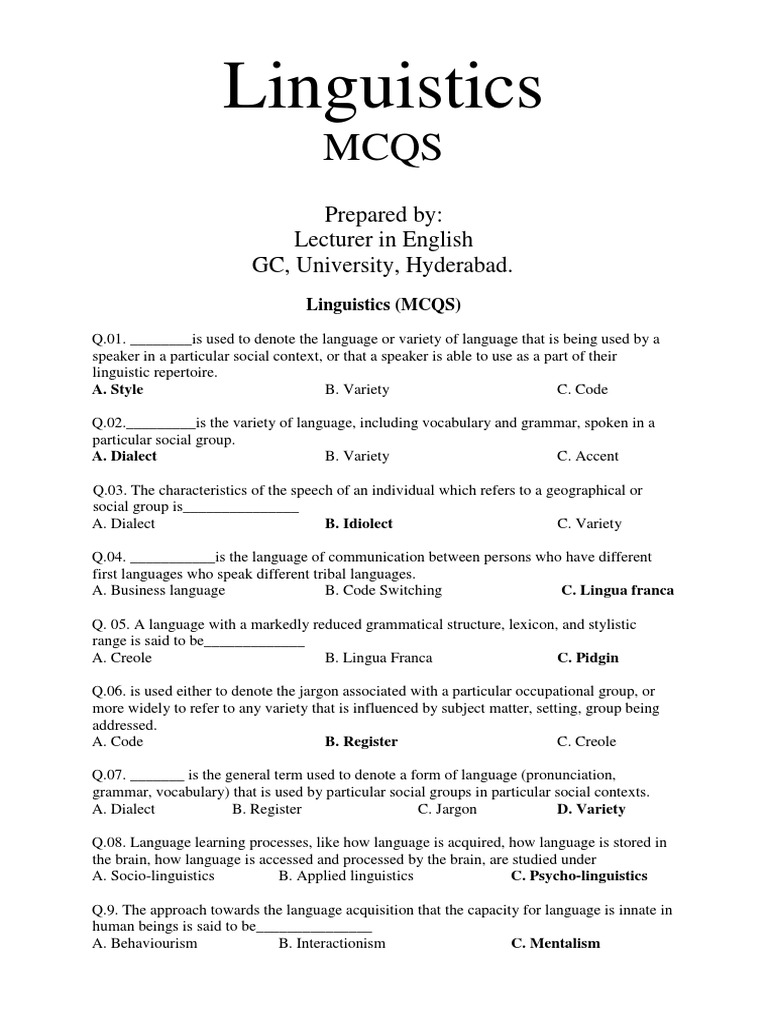 Linguistics
MCQS

Prepared by:
Lecturer in English
GC, University, Hyderabad.

Linguistics (MCQS)

Q.01. ________is used to denote the language or variety of language that is being used by a speaker in a particular social context, or that a speaker is able to use as a part of their linguistic repertoire.
A. Style B. Variety C. Code

Q.02._________is the variety of language, including vocabulary and grammar, spoken in a particular social group.
A. Dialect B. Variety C. Accent

Q.03. The characteristics of the speech of an individual which refers to a geographical or social group is_______________
A. Dialect B. Idiolect C. Variety

Q.04. ___________is the language of communication between persons who have different first languages who speak different tribal languages.
A. Business language B. Code Switching C. Lingua franca

Q. 05. A language with a markedly reduced grammatical structure, lexicon, and stylistic range is said to be_____________
A. Creole B. Lingua Franca C. Pidgin

Q.06. is used either to denote the jargon associated with a particular occupational group, or more widely to refer to any variety that is influenced by subject matter, setting, group being addressed.
A. Code B. Register C. Creole

Q.07. _______ is the general term used to denote a form of language (pronunciation, grammar, vocabulary) that is used by particular social groups in particular social contexts.
A. Dialect B. Register C. Jargon D. Variety

Q.08. Language learning processes, like how language is acquired, how language is stored in the brain, how language is accessed and processed by the brain, are studied under
A. Socio-linguistics B. Applied linguistics C. Psycho-linguistics

Q.9. The approach towards the language acquisition that the capacity for language is innate in human beings is said to be_______________
A. Behaviourism B. Interactionism C. Mentalism